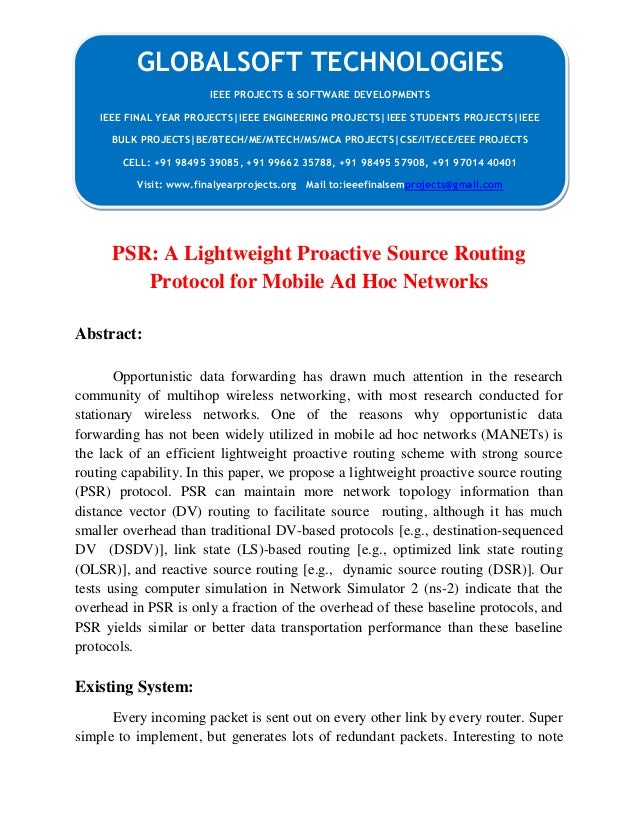 GLOBALSOFT TECHNOLOGIES

IEEE PROJECTS & SOFTWARE DEVELOPMENTS

IEEE FINAL YEAR PROJECTS|IEEE ENGINEERING PROJECTS|IEEE STUDENTS PROJECTS|IEEE BULK PROJECTS|BE/BTECH/ME/MTECH/MS/MCA PROJECTS|CSE/IT/ECE/EEE PROJECTS

CELL: +91 98495 39085, +91 99662 35788, +91 98495 57908, +91 97014 40401

Visit: www.finalyearprojects.org Mail to:ieeefinalsemprojects@gmail.com

PSR: A Lightweight Proactive Source Routing Protocol for Mobile Ad Hoc Networks

Abstract:

Opportunistic data forwarding has drawn much attention in the research community of multihop wireless networking, with most research conducted for stationary wireless networks. One of the reasons why opportunistic data forwarding has not been widely utilized in mobile ad hoc networks (MANETs) is the lack of an efficient lightweight proactive routing scheme with strong source routing capability. In this paper, we propose a lightweight proactive source routing (PSR) protocol. PSR can maintain more network topology information than distance vector (DV) routing to facilitate source routing, although it has much smaller overhead than traditional DV-based protocols [e.g., destination-sequenced DV (DSDV)], link state (LS)-based routing [e.g., optimized link state routing (OLSR)], and reactive source routing [e.g., dynamic source routing (DSR)]. Our tests using computer simulation in Network Simulator 2 (ns-2) indicate that the overhead in PSR is only a fraction of the overhead of these baseline protocols, and PSR yields similar or better data transportation performance than these baseline protocols.

Existing System:

Every incoming packet is sent out on every other link by every router. Super simple to implement, but generates lots of redundant packets. Interesting to note